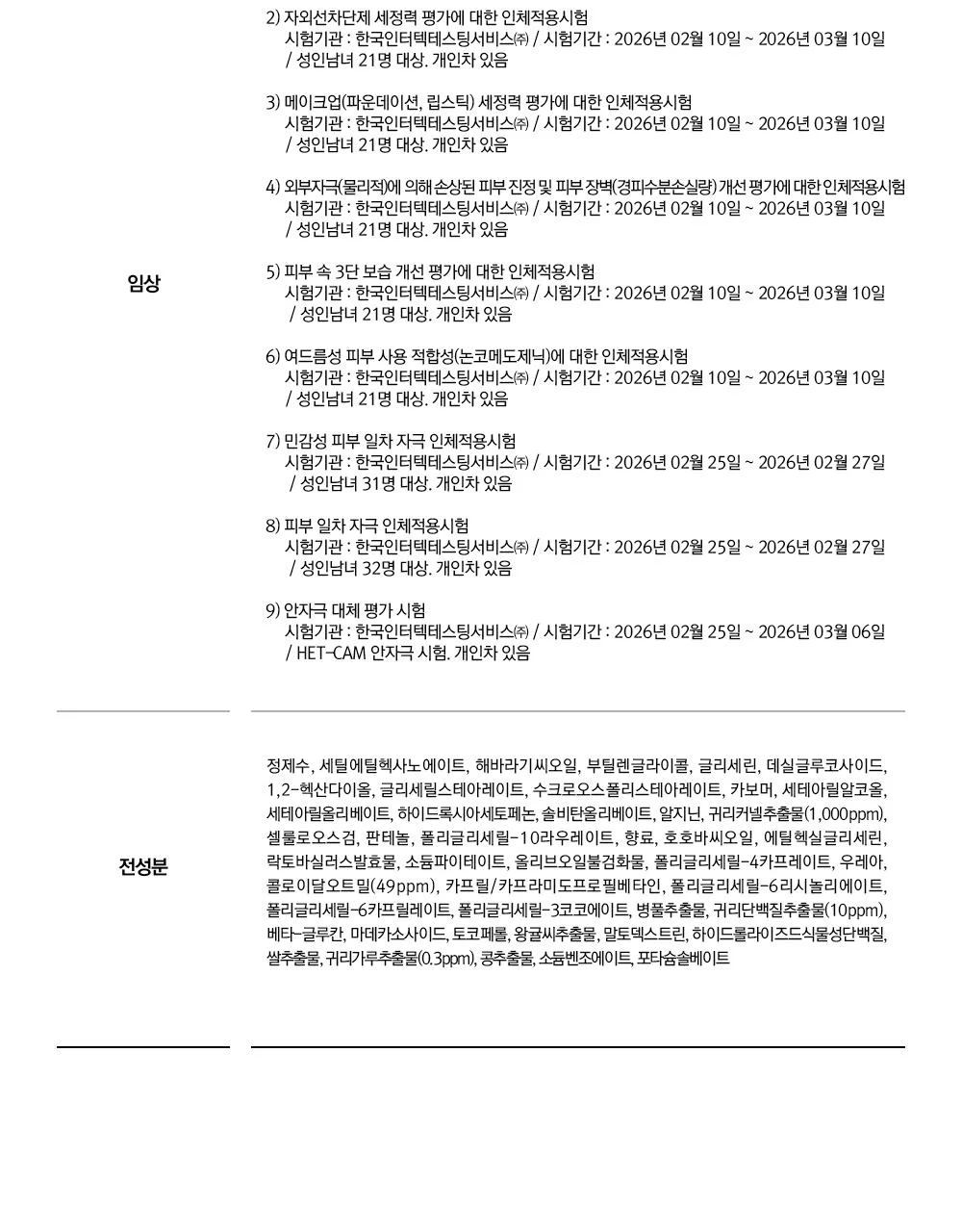 임상

2) 자외선차단제 세정력 평가에 대한 인체적용시험
시험기관 : 한국인터텍테스팅서비스㈜ / 시험기간 : 2026년 02월 10일 ~ 2026년 03월 10일
/ 성인남녀 21명 대상. 개인차 있음

3) 메이크업(파운데이션, 립스틱) 세정력 평가에 대한 인체적용시험
시험기관 : 한국인터텍테스팅서비스㈜ / 시험기간 : 2026년 02월 10일 ~ 2026년 03월 10일
/ 성인남녀 21명 대상. 개인차 있음

4) 외부자극(물리적)에 의해 손상된 피부 진정 및 피부 장벽(경피수분손실량) 개선 평가에 대한 인체적용시험
시험기관 : 한국인터텍테스팅서비스㈜ / 시험기간 : 2026년 02월 10일 ~ 2026년 03월 10일
/ 성인남녀 21명 대상. 개인차 있음

5) 피부 속 3단 보습 개선 평가에 대한 인체적용시험
시험기관 : 한국인터텍테스팅서비스㈜ / 시험기간 : 2026년 02월 10일 ~ 2026년 03월 10일
/ 성인남녀 21명 대상. 개인차 있음

6) 여드름성 피부 사용 적합성(논코메도제닉)에 대한 인체적용시험
시험기관 : 한국인터텍테스팅서비스㈜ / 시험기간 : 2026년 02월 10일 ~ 2026년 03월 10일
/ 성인남녀 21명 대상. 개인차 있음

7) 민감성 피부 일차 자극 인체적용시험
시험기관 : 한국인터텍테스팅서비스㈜ / 시험기간 : 2026년 02월 25일 ~ 2026년 02월 27일
/ 성인남녀 31명 대상. 개인차 있음

8) 피부 일차 자극 인체적용시험
시험기관 : 한국인터텍테스팅서비스㈜ / 시험기간 : 2026년 02월 25일 ~ 2026년 02월 27일
/ 성인남녀 32명 대상. 개인차 있음

9) 안자극 대체 평가 시험
시험기관 : 한국인터텍테스팅서비스㈜ / 시험기간 : 2026년 02월 25일 ~ 2026년 03월 06일
/ HET-CAM 안자극 시험. 개인차 있음

전성분

정제수, 세틸에틸헥사노에이트, 해바라기씨오일, 부틸렌글라이콜, 글리세린, 데실글루코사이드, 1,2-헥산다이올, 글리세릴스테아레이트, 수크로오스폴리스테아레이트, 카보머, 세테아릴알코올, 세테아릴올리베이트, 하이드록시아세토페논, 솔비탄올리베이트, 알지닌, 귀리커넬추출물(1,000ppm), 셀룰로오스검, 판테놀, 폴리글리세릴-10라우레이트, 향료, 호호바씨오일, 에틸헥실글리세린, 락토바실러스발효물, 소듐파이테이트, 올리브오일불검화물, 폴리글리세릴-4카프레이트, 우레아, 콜로이달오트밀(49ppm), 카프릴/카프라미도프로필베타인, 폴리글리세릴-6리시놀리에이트, 폴리글리세릴-6카프릴레이트, 폴리글리세릴-3코코에이트, 병풀추출물, 귀리단백질추출물(10ppm), 베타-글루칸, 마데카소사이드, 토코페롤, 왕귤씨추출물, 말토덱스트린, 하이드롤라이즈드식물성단백질, 쌀추출물, 귀리가루추출물(0.3ppm), 콩추출물, 소듐벤조에이트, 포타슘솔베이트